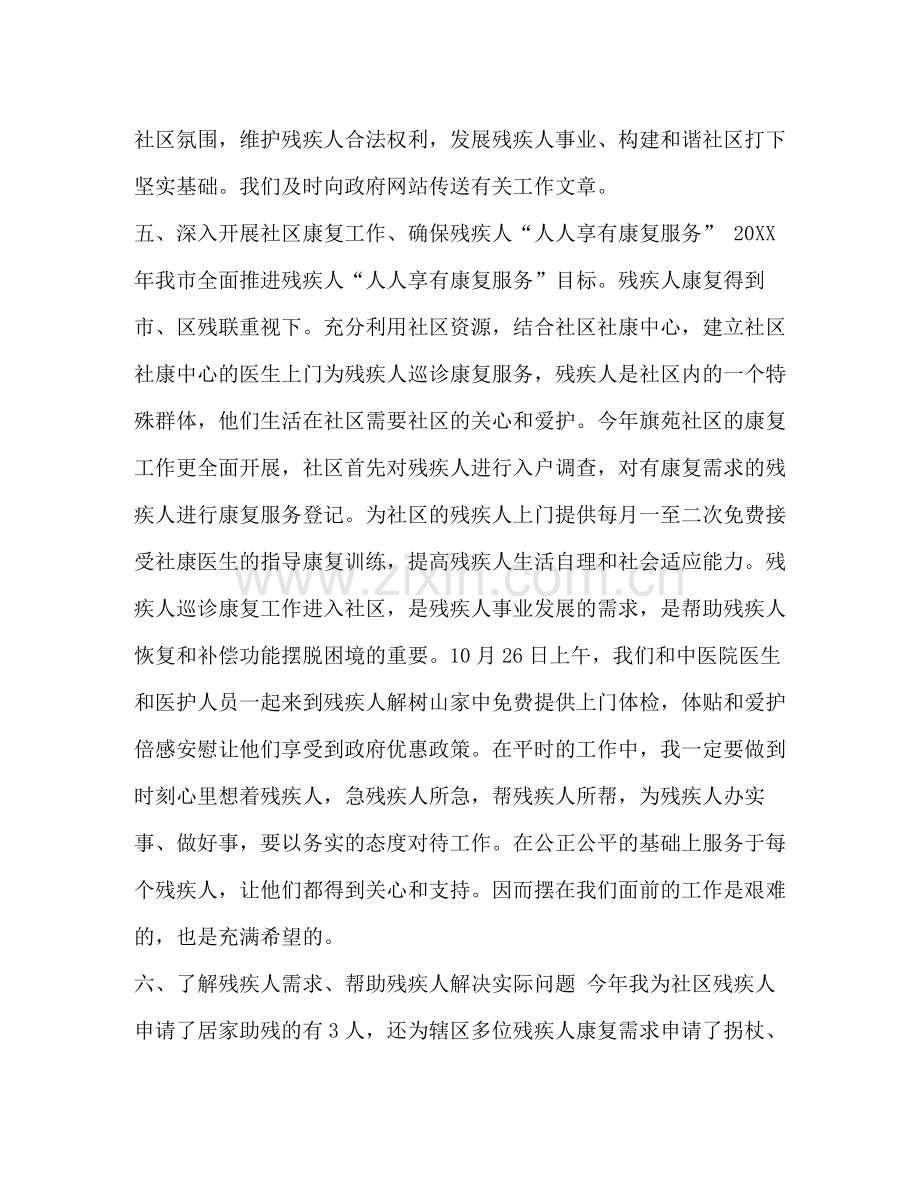 社区氛围，维护残疾人合法权利，发展残疾人事业、构建和谐社区打下坚实基础。我们及时向政府网站传送有关工作文章。

五、深入开展社区康复工作、确保残疾人“人人享有康复服务” 20XX年我市全面推进残疾人“人人享有康复服务”目标。残疾人康复得到市、区残联重视下。充分利用社区资源，结合社区社康中心，建立社区社康中心的医生上门为残疾人巡诊康复服务，残疾人是社区内的一个特殊群体，他们生活在社区需要社区的关心和爱护。今年旗苑社区的康复工作更全面开展，社区首先对残疾人进行入户调查，对有康复需求的残疾人进行康复服务登记。为社区的残疾人上门提供每月一至二次免费接受社康医生的指导康复训练，提高残疾人生活自理和社会适应能力。残疾人巡诊康复工作进入社区，是残疾人事业发展的需求，是帮助残疾人恢复和补偿功能摆脱困境的重要。10月26日上午，我们和中医院医生和医护人员一起来到残疾人解树山家中免费提供上门体检，体贴和爱护倍感安慰让他们享受到政府优惠政策。在平时的工作中，我一定要做到时刻心里想着残疾人，急残疾人所急，帮残疾人所帮，为残疾人办实事、做好事，要以务实的态度对待工作。在公正公平的基础上服务于每个残疾人，让他们都得到关心和支持。因而摆在我们面前的工作是艰难的，也是充满希望的。

六、了解残疾人需求、帮助残疾人解决实际问题 今年我为社区残疾人申请了居家助残的有3人，还为辖区多位残疾人康复需求申请了拐杖、

www.zixin.com.cn